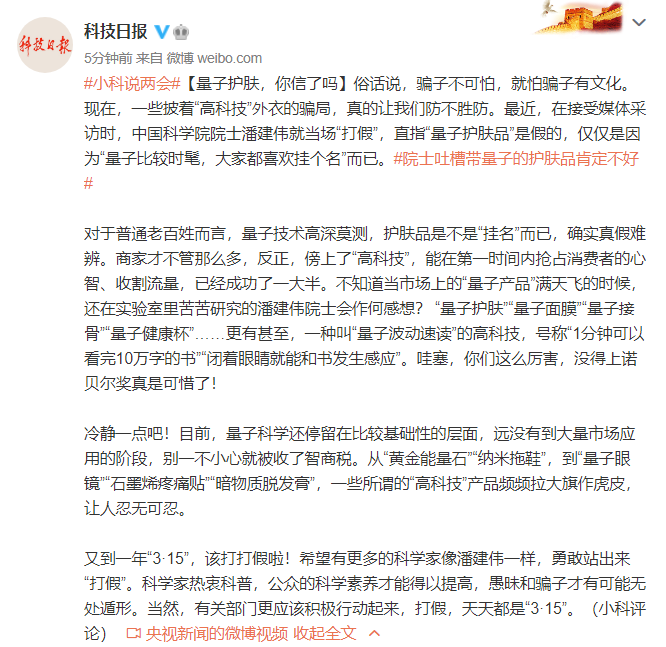 科技日报

科技日报

5分钟前 来自 微博 weibo.com

#小科说两会#【量子护肤，你信了吗】俗话说，骗子不可怕，就怕骗子有文化。现在，一些披着“高科技”外衣的骗局，真的让我们防不胜防。最近，在接受媒体采访时，中国科学院院士潘建伟就当场“打假”，直指“量子护肤品”是假的，仅仅是因为“量子比较时髦，大家都喜欢挂个名”而已。#院士吐槽带量子的护肤品肯定不好#

对于普通老百姓而言，量子技术高深莫测，护肤品是不是“挂名”而已，确实真假难辨。商家才不管那么多，反正，傍上了“高科技”，能在第一时间内抢占消费者的心智、收割流量，已经成功了一大半。不知道当市场上的“量子产品”满天飞的时候，还在实验室里苦苦研究的潘建伟院士会作何感想？“量子护肤”“量子面膜”“量子接骨”“量子健康杯”……更有甚至，一种叫“量子波动速读”的高科技，号称“1分钟可以看完10万字的书”“闭着眼睛就能和书发生感应”。哇塞，你们这么厉害，没得上诺贝尔奖真是可惜了！

冷静一点吧！目前，量子科学还停留在比较基础性的层面，远没有到大量市场应用的阶段，别一不小心就被收了智商税。从“黄金能量石”“纳米拖鞋”，到“量子眼镜”“石墨烯疼痛贴”“暗物质脱发膏”，一些所谓的“高科技”产品频频拉大旗作虎皮，让人忍无可忍。

又到一年“3·15”，该打打假啦！希望有更多的科学家像潘建伟一样，勇敢站出来“打假”。科学家热衷科普，公众的科学素养才能得以提高，愚昧和骗子才有可能无处遁形。当然，有关部门更应该积极行动起来，打假，天天都是“3·15”。（小科评论） 央视新闻的微博视频 收起全文